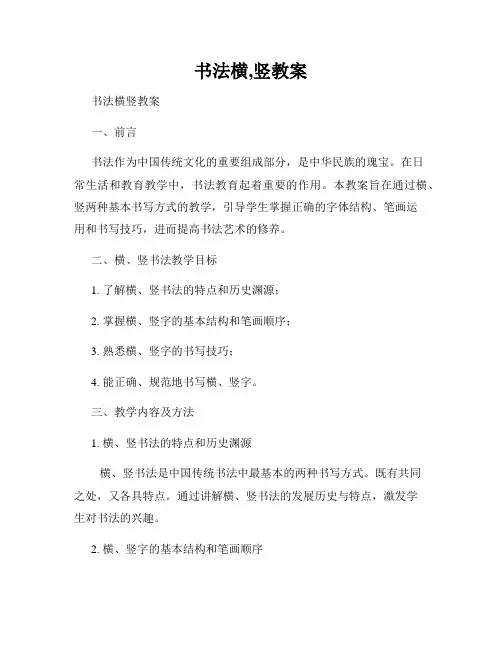 书法横,竖教案

书法横竖教案

一、前言

书法作为中国传统文化的重要组成部分，是中华民族的瑰宝。在日常生活和教育教学中，书法教育起着重要的作用。本教案旨在通过横、竖两种基本书写方式的教学，引导学生掌握正确的字体结构、笔画运用和书写技巧，进而提高书法艺术的修养。

二、横、竖书法教学目标

1. 了解横、竖书法的特点和历史渊源；

2. 掌握横、竖字的基本结构和笔画顺序；

3. 熟悉横、竖字的书写技巧；

4. 能正确、规范地书写横、竖字。

三、教学内容及方法

1. 横、竖书法的特点和历史渊源

横、竖书法是中国传统书法中最基本的两种书写方式。既有共同之处，又各具特点。通过讲解横、竖书法的发展历史与特点，激发学生对书法的兴趣。

2. 横、竖字的基本结构和笔画顺序